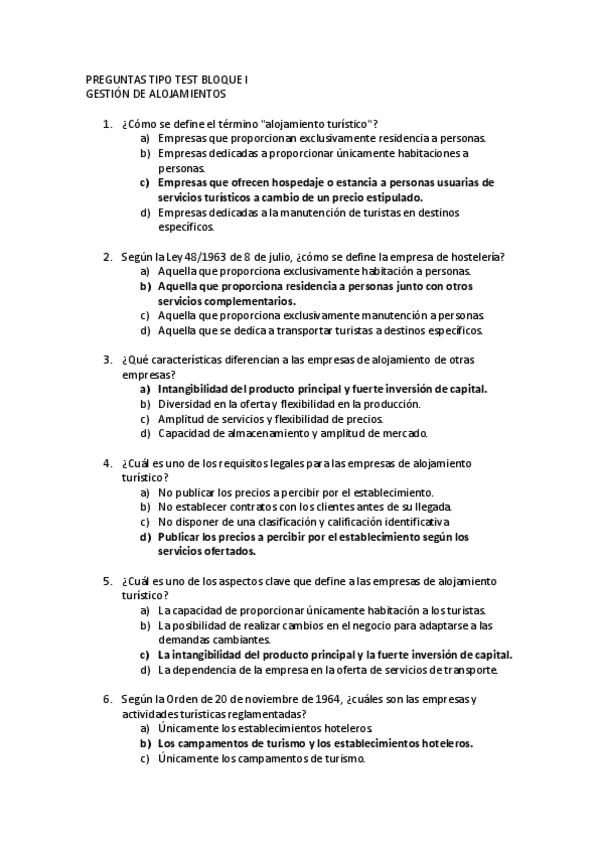 PREGUNTAS TIPO TEST BLOQUE I
GESTIÓN DE ALOJAMIENTOS

1. ¿Cómo se define el término "alojamiento turístico"?
a) Empresas que proporcionan exclusivamente residencia a personas.
b) Empresas dedicadas a proporcionar únicamente habitaciones a personas.
c) Empresas que ofrecen hospedaje o estancia a personas usuarias de servicios turísticos a cambio de un precio estipulado.
d) Empresas dedicadas a la manutención de turistas en destinos específicos.

2. Según la Ley 48/1963 de 8 de julio, ¿cómo se define la empresa de hostelería?
a) Aquella que proporciona exclusivamente habitación a personas.
b) Aquella que proporciona residencia a personas junto con otros servicios complementarios.
c) Aquella que proporciona exclusivamente manutención a personas.
d) Aquella que se dedica a transportar turistas a destinos específicos.

3. ¿Qué características diferencian a las empresas de alojamiento de otras empresas?
a) Intangibilidad del producto principal y fuerte inversión de capital.
b) Diversidad en la oferta y flexibilidad en la producción.
c) Amplitud de servicios y flexibilidad de precios.
d) Capacidad de almacenamiento y amplitud de mercado.

4. ¿Cuál es uno de los requisitos legales para las empresas de alojamiento turístico?
a) No publicar los precios a percibir por el establecimiento.
b) No establecer contratos con los clientes antes de su llegada.
c) No disponer de una clasificación y calificación identificativa
d) Publicar los precios a percibir por el establecimiento según los servicios ofertados.

5. ¿Cuál es uno de los aspectos clave que define a las empresas de alojamiento turístico?
a) La capacidad de proporcionar únicamente habitación a los turistas.
b) La posibilidad de realizar cambios en el negocio para adaptarse a las demandas cambiantes.
c) La intangibilidad del producto principal y la fuerte inversión de capital.
d) La dependencia de la empresa en la oferta de servicios de transporte.

6. Según la Orden de 20 de noviembre de 1964, ¿cuáles son las empresas y actividades turísticas reglamentadas?
a) Únicamente los establecimientos hoteleros
b) Los campamentos de turismo y los establecimientos hoteleros.
c) Únicamente los campamentos de turismo.